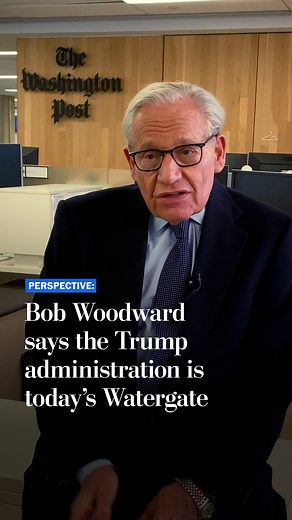 The Washington Post

PERSPECTIVE:

Bob Woodward says the Trump administration is today's Watergate